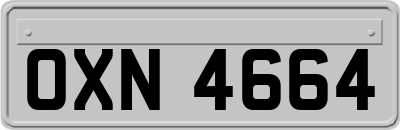 OXN 4664